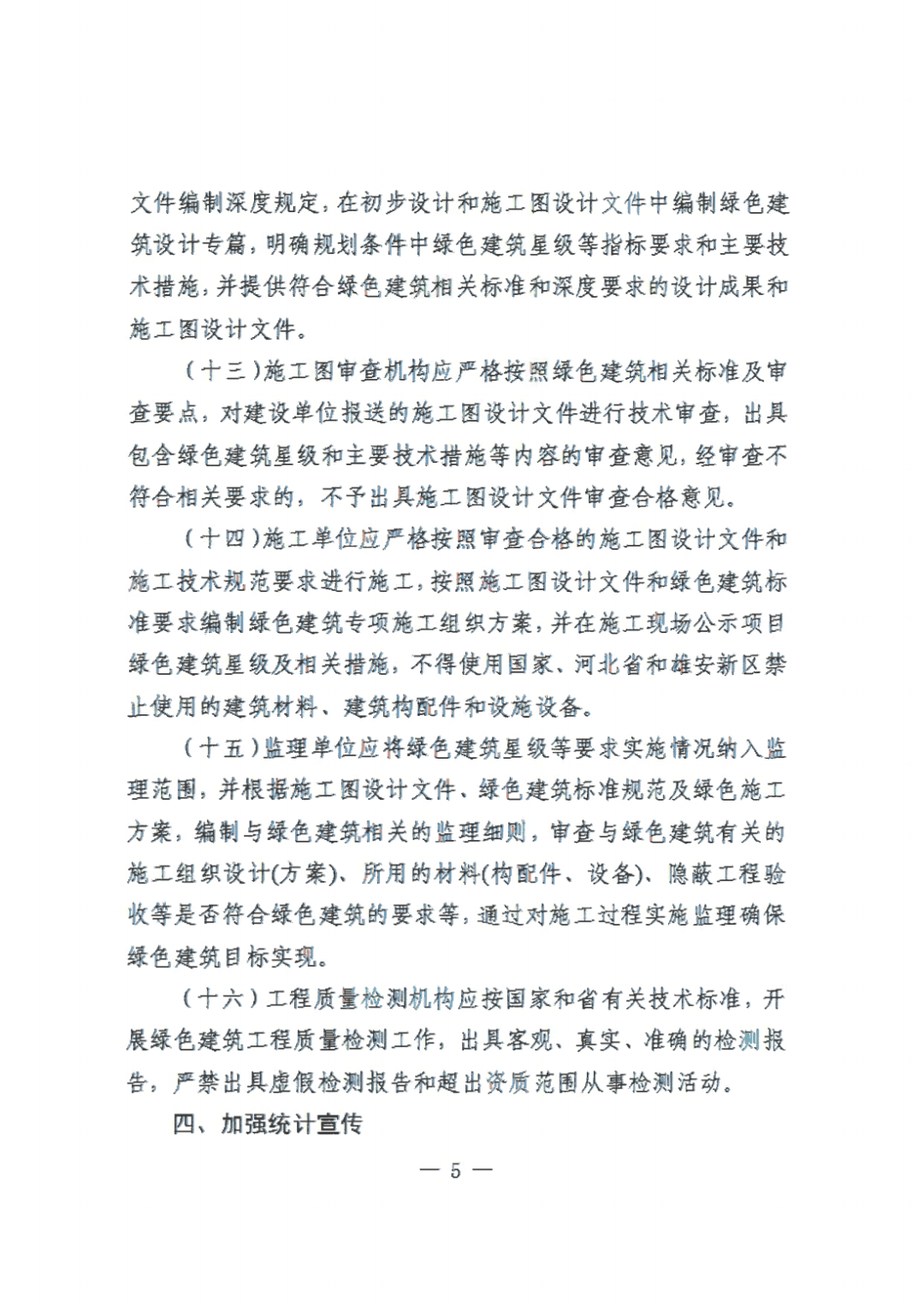 文件编制深度规定，在初步设计和施工图设计文件中编制绿色建筑设计专篇，明确规划条件中绿色建筑星级等指标要求和主要技术措施，并提供符合绿色建筑相关标准和深度要求的设计成果和施工图设计文件。

（十三）施工图审查机构应严格按照绿色建筑相关标准及审查要点，对建设单位报送的施工图设计文件进行技术审查，出具包含绿色建筑星级和主要技术措施等内容的审查意见，经审查不符合相关要求的，不予出具施工图设计文件审查合格意见。

（十四）施工单位应严格按照审查合格的施工图设计文件和施工技术规范要求进行施工，按照施工图设计文件和绿色建筑标准要求编制绿色建筑专项施工组织方案，并在施工现场公示项目绿色建筑星级及相关措施，不得使用国家、河北省和雄安新区禁止使用的建筑材料、建筑构配件和设施设备。

（十五）监理单位应将绿色建筑星级等要求实施情况纳入监理范围，并根据施工图设计文件、绿色建筑标准规范及绿色施工方案，编制与绿色建筑相关的监理细则，审查与绿色建筑有关的施工组织设计(方案)、所用的材料(构配件、设备)、隐蔽工程验收等是否符合绿色建筑的要求等，通过对施工过程实施监理确保绿色建筑目标实现。

（十六）工程质量检测机构应按国家和省有关技术标准，开展绿色建筑工程质量检测工作，出具客观、真实、准确的检测报告，严禁出具虚假检测报告和超出资质范围从事检测活动。

四、加强统计宣传

— 5 —